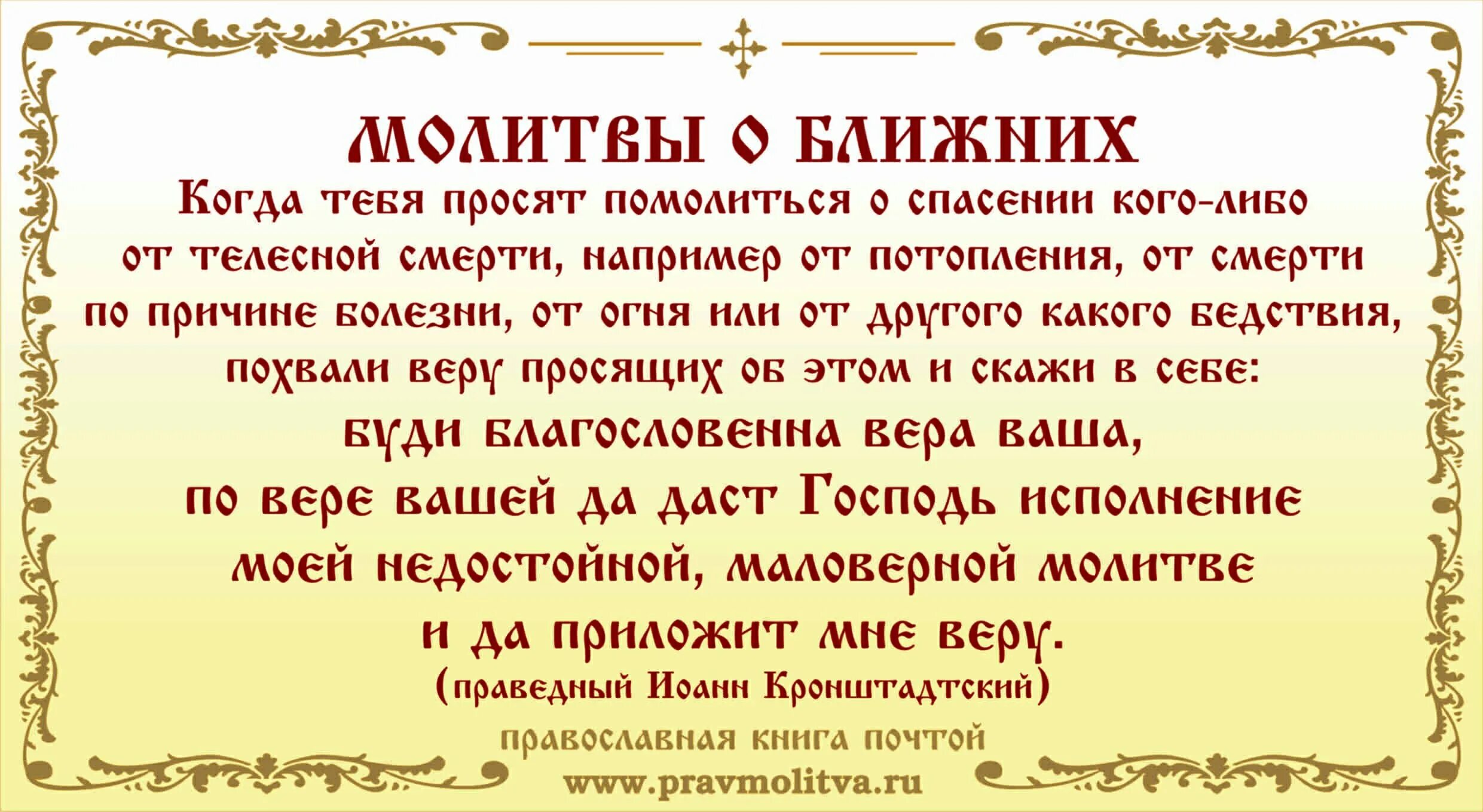 МОЛИТВЫ О БЛИЖНИХ

Когда тебя просят помолиться о спасении кого-либо от телесной смерти, например от потопления, от смерти по причине болезни, от огня или от другого какого бедствия, похвали веру просящих об этом и скажи в себе:

буди благословенна вера ваша, по вере вашей да даст Господь исполнение моей недостойной, маловерной молитве и да приложит мне веру.

(праведный Иоанн Кронштадтский)

православная книга почтой
www.pravmolitva.ru